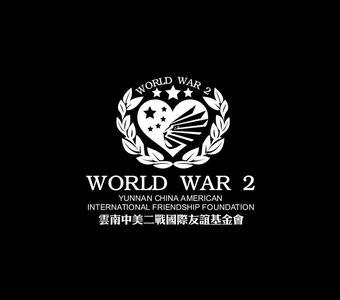 WORLD WAR 2

WORLD WAR 2
YUNNAN CHINA AMERICAN
INTERNATIONAL FRIENDSHIP FOUNDATION
雲南中美二戰國際友誼基金會